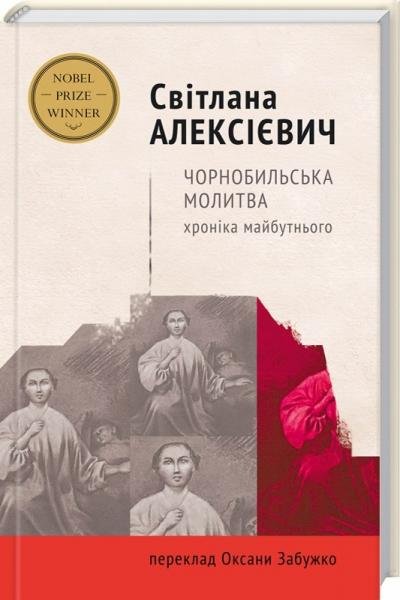 NOBEL
PRIZE
WINNER

Світлана
АЛЕКСІЄВИЧ

ЧОРНОБИЛЬСЬКА
МОЛИТВА
хроніка майбутнього

переклад Оксани Забужко